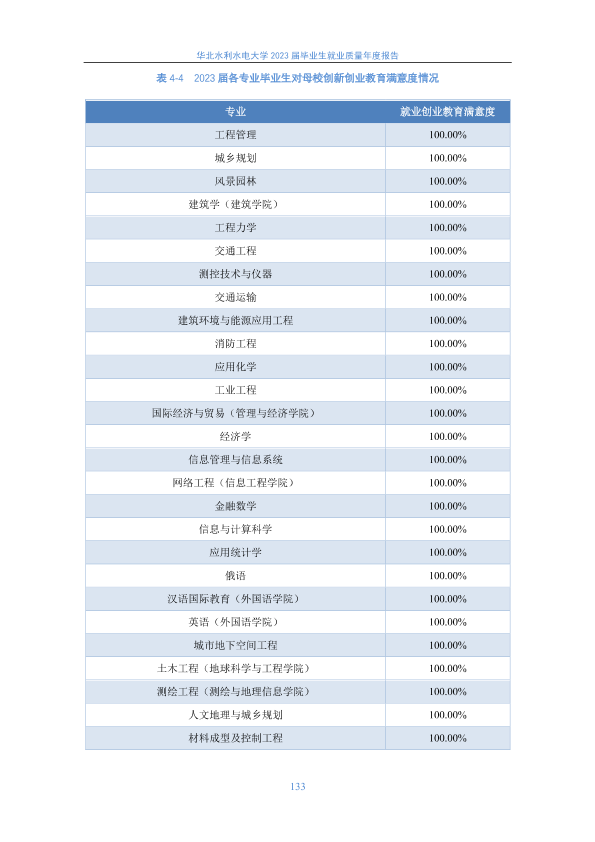 华北水利水电大学 2023 届毕业生就业质量年度报告

表 4-4　2023 届各专业毕业生对母校创新创业教育满意度情况

| 专业 | 就业创业教育满意度 |
|---|---|
| 工程管理 | 100.00% |
| 城乡规划 | 100.00% |
| 风景园林 | 100.00% |
| 建筑学（建筑学院） | 100.00% |
| 工程力学 | 100.00% |
| 交通工程 | 100.00% |
| 测控技术与仪器 | 100.00% |
| 交通运输 | 100.00% |
| 建筑环境与能源应用工程 | 100.00% |
| 消防工程 | 100.00% |
| 应用化学 | 100.00% |
| 工业工程 | 100.00% |
| 国际经济与贸易（管理与经济学院） | 100.00% |
| 经济学 | 100.00% |
| 信息管理与信息系统 | 100.00% |
| 网络工程（信息工程学院） | 100.00% |
| 金融数学 | 100.00% |
| 信息与计算科学 | 100.00% |
| 应用统计学 | 100.00% |
| 俄语 | 100.00% |
| 汉语国际教育（外国语学院） | 100.00% |
| 英语（外国语学院） | 100.00% |
| 城市地下空间工程 | 100.00% |
| 土木工程（地球科学与工程学院） | 100.00% |
| 测绘工程（测绘与地理信息学院） | 100.00% |
| 人文地理与城乡规划 | 100.00% |
| 材料成型及控制工程 | 100.00% |

133